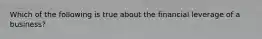 Which of the following is true about the financial leverage of a business?